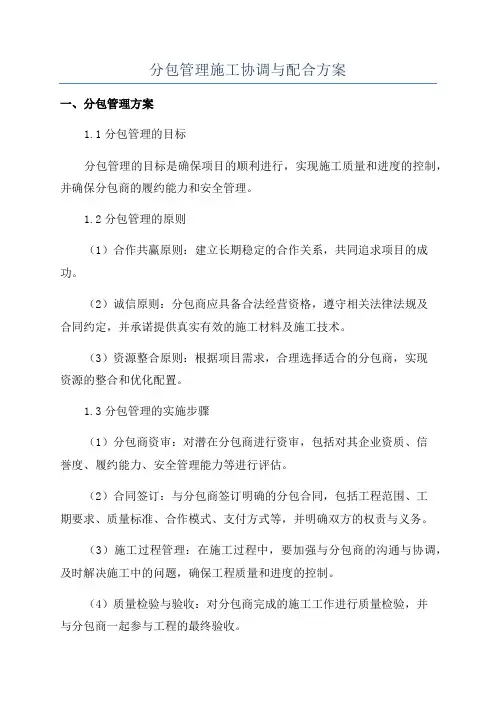 分包管理施工协调与配合方案

一、分包管理方案

1.1 分包管理的目标

分包管理的目标是确保项目的顺利进行，实现施工质量和进度的控制，并确保分包商的履约能力和安全管理。

1.2 分包管理的原则

（1）合作共赢原则：建立长期稳定的合作关系，共同追求项目的成功。

（2）诚信原则：分包商应具备合法经营资格，遵守相关法律法规及合同约定，并承诺提供真实有效的施工材料及施工技术。

（3）资源整合原则：根据项目需求，合理选择适合的分包商，实现资源的整合和优化配置。

1.3 分包管理的实施步骤

（1）分包商资审：对潜在分包商进行资审，包括对其企业资质、信誉度、履约能力、安全管理能力等进行评估。

（2）合同签订：与分包商签订明确的分包合同，包括工程范围、工期要求、质量标准、合作模式、支付方式等，并明确双方的权责与义务。

（3）施工过程管理：在施工过程中，要加强与分包商的沟通与协调，及时解决施工中的问题，确保工程质量和进度的控制。

（4）质量检验与验收：对分包商完成的施工工作进行质量检验，并与分包商一起参与工程的最终验收。